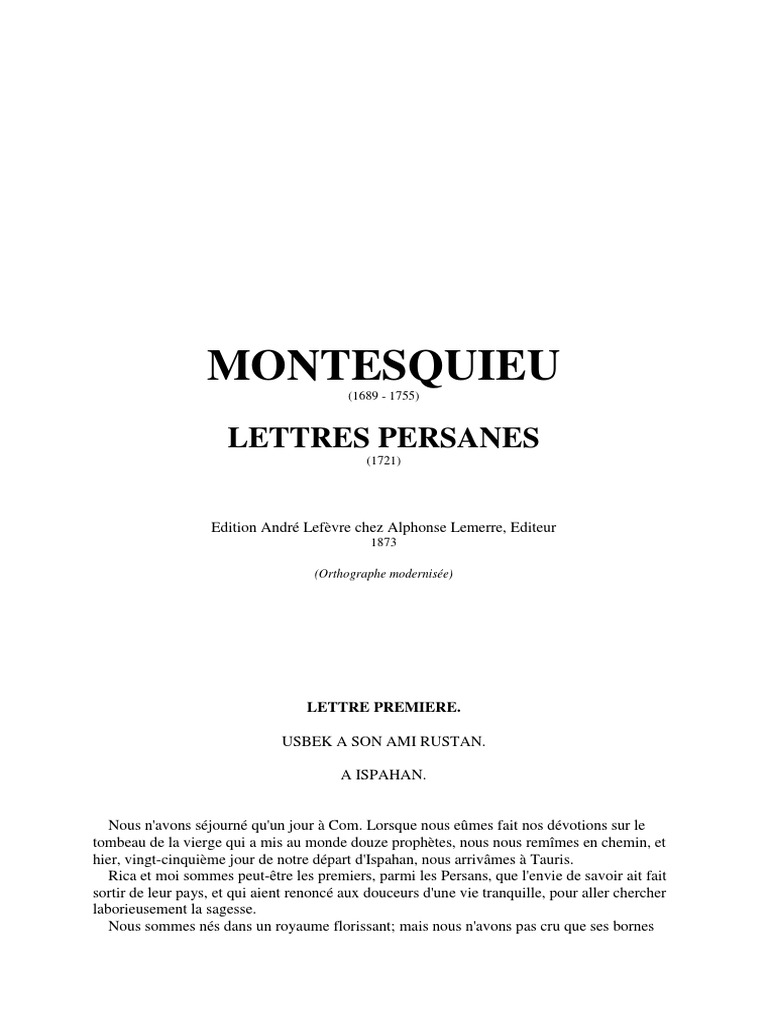 MONTESQUIEU
(1689 - 1755)

LETTRES PERSANES
(1721)

Edition André Lefèvre chez Alphonse Lemerre, Editeur
1873

(Orthographe modernisée)

LETTRE PREMIERE.

USBEK A SON AMI RUSTAN.

A ISPAHAN.

Nous n'avons séjourné qu'un jour à Com. Lorsque nous eûmes fait nos dévotions sur le tombeau de la vierge qui a mis au monde douze prophètes, nous nous remîmes en chemin, et hier, vingt-cinquième jour de notre départ d'Ispahan, nous arrivâmes à Tauris.

Rica et moi sommes peut-être les premiers, parmi les Persans, que l'envie de savoir ait fait sortir de leur pays, et qui aient renoncé aux douceurs d'une vie tranquille, pour aller chercher laborieusement la sagesse.

Nous sommes nés dans un royaume florissant; mais nous n'avons pas cru que ses bornes